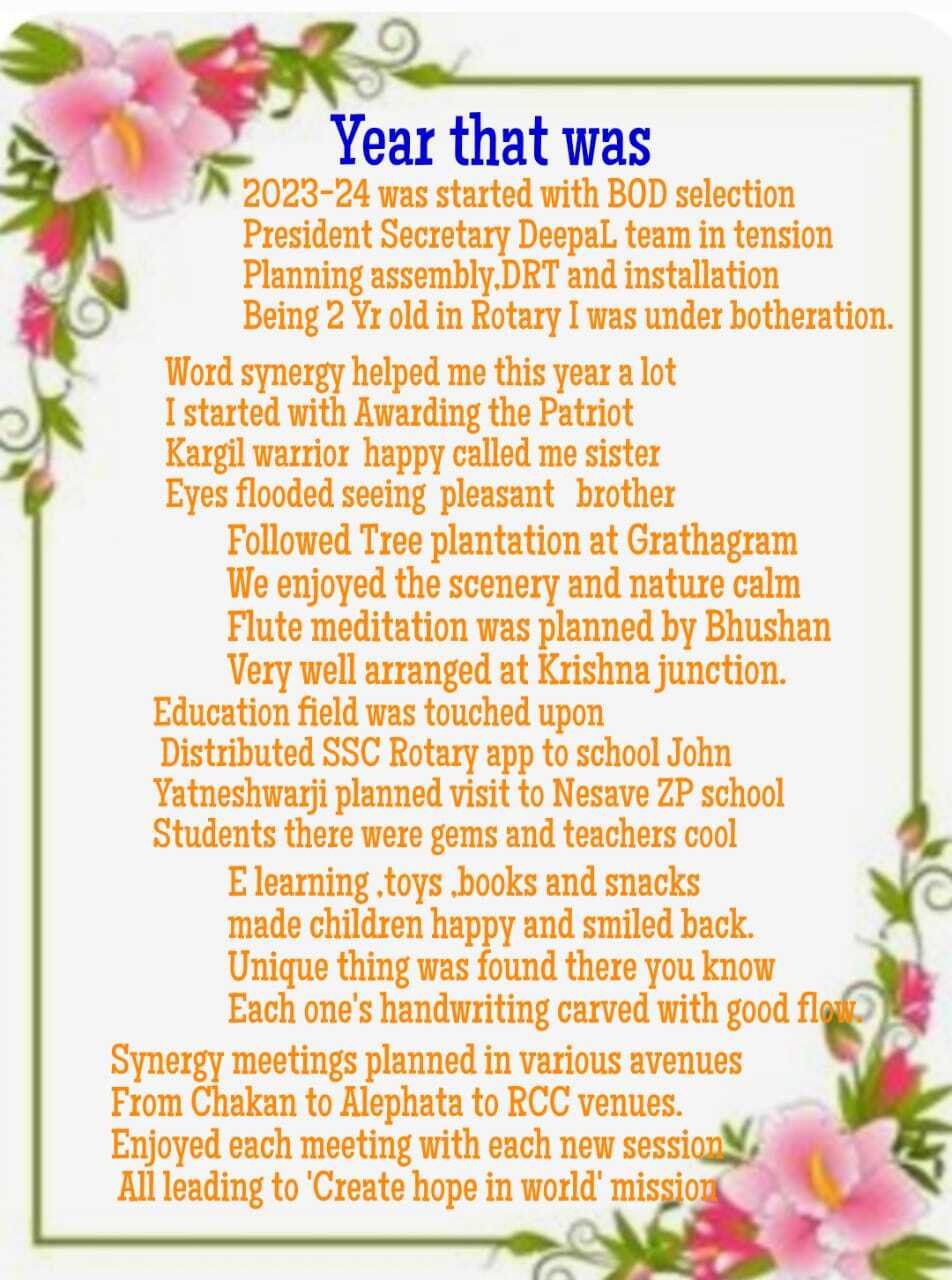 Year that was

2023-24 was started with BOD selection
President Secretary DeepaL team in tension
Planning assembly,DRT and installation
Being 2 Yr old in Rotary I was under botheration.

Word synergy helped me this year a lot
I started with Awarding the Patriot
Kargil warrior happy called me sister
Eyes flooded seeing pleasant brother

Followed Tree plantation at Grathagram
We enjoyed the scenery and nature calm
Flute meditation was planned by Bhushan
Very well arranged at Krishna junction.

Education field was touched upon
Distributed SSC Rotary app to school John
Yatneshwarji planned visit to Nesave ZP school
Students there were gems and teachers cool

E learning ,toys ,books and snacks
made children happy and smiled back.
Unique thing was found there you know
Each one's handwriting carved with good flow.

Synergy meetings planned in various avenues
From Chakan to Alephata to RCC venues.
Enjoyed each meeting with each new session
All leading to 'Create hope in world' mission